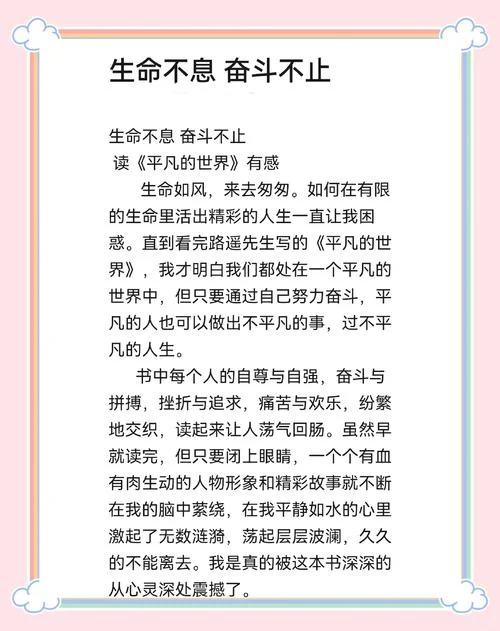 生命不息 奋斗不止

生命不息 奋斗不止
读《平凡的世界》有感

生命如风，来去匆匆。如何在有限的生命里活出精彩的人生一直让我困惑。直到看完路遥先生写的《平凡的世界》，我才明白我们都处在一个平凡的世界中，但只要通过自己努力奋斗，平凡的人也可以做出不平凡的事，过不平凡的人生。

书中每个人的自尊与自强，奋斗与拼搏，挫折与追求，痛苦与欢乐，纷繁地交织，读起来让人荡气回肠。虽然早就读完，但只要闭上眼睛，一个个有血有肉生动的人物形象和精彩故事就不断在我的脑中萦绕，在我平静如水的心里激起了无数涟漪，荡起层层波澜，久久的不能离去。我是真的被这本书深深的从心灵深处震撼了。